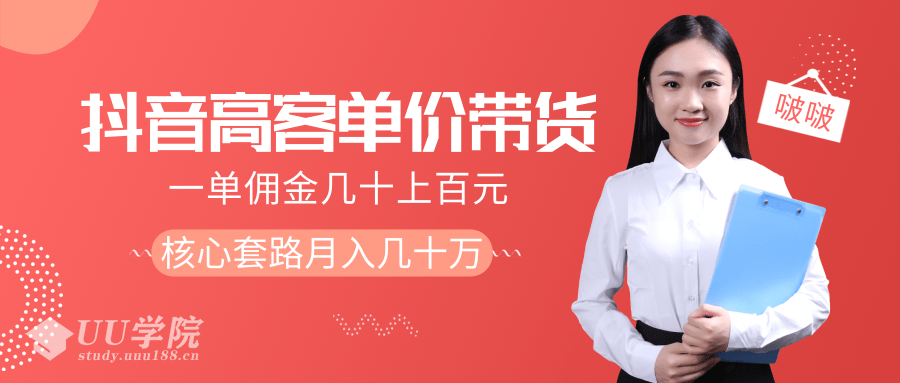 抖音高客单价带货
一单佣金几十上百元
核心套路月入几十万
啵啵
UU学院
study.uuu188.cn